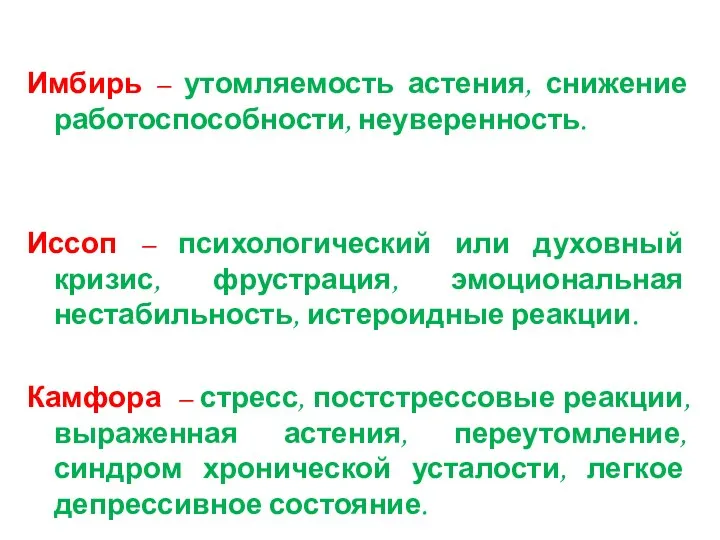 Имбирь – утомляемость астения, снижение работоспособности, неуверенность.

Иссоп – психологический или духовный кризис, фрустрация, эмоциональная нестабильность, истероидные реакции.

Камфора – стресс, постстрессовые реакции, выраженная астения, переутомление, синдром хронической усталости, легкое депрессивное состояние.